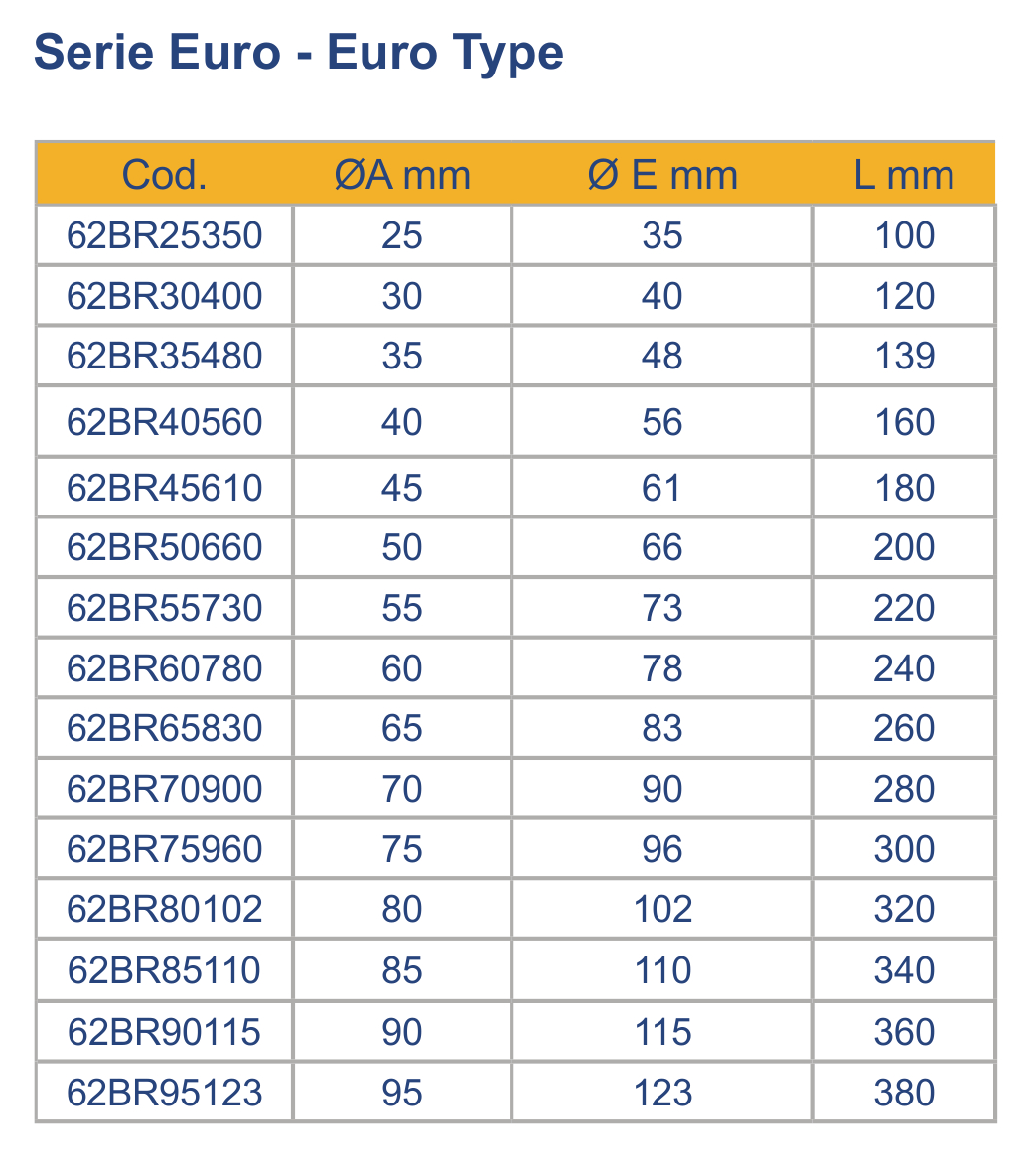 Serie Euro - Euro Type

| Cod. | ØA mm | Ø E mm | L mm |
|---|---|---|---|
| 62BR25350 | 25 | 35 | 100 |
| 62BR30400 | 30 | 40 | 120 |
| 62BR35480 | 35 | 48 | 139 |
| 62BR40560 | 40 | 56 | 160 |
| 62BR45610 | 45 | 61 | 180 |
| 62BR50660 | 50 | 66 | 200 |
| 62BR55730 | 55 | 73 | 220 |
| 62BR60780 | 60 | 78 | 240 |
| 62BR65830 | 65 | 83 | 260 |
| 62BR70900 | 70 | 90 | 280 |
| 62BR75960 | 75 | 96 | 300 |
| 62BR80102 | 80 | 102 | 320 |
| 62BR85110 | 85 | 110 | 340 |
| 62BR90115 | 90 | 115 | 360 |
| 62BR95123 | 95 | 123 | 380 |